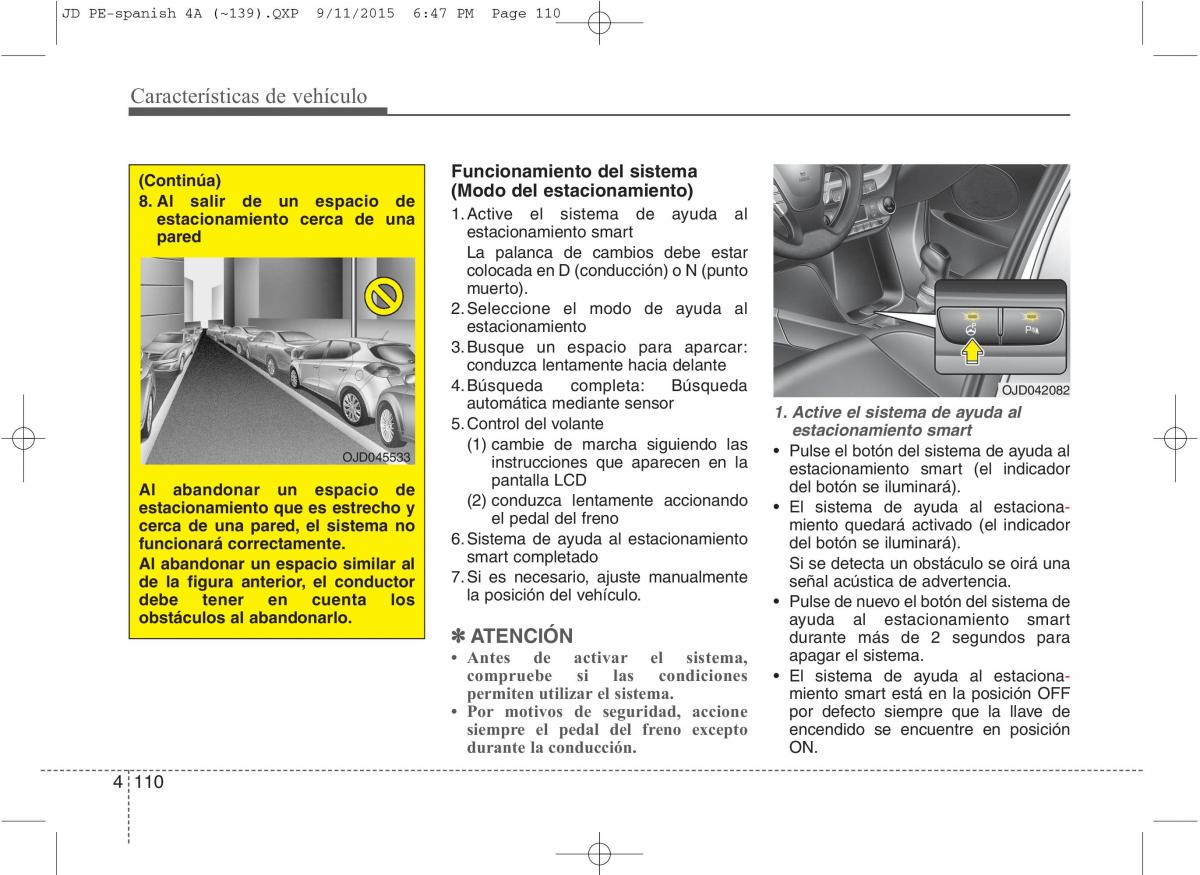 JD PE-spanish 4A (~139).QXP 9/11/2015 6:47 PM Page 110

Características de vehículo

(Continúa)
8. Al salir de un espacio de estacionamiento cerca de una pared

OJD045533

Al abandonar un espacio de estacionamiento que es estrecho y cerca de una pared, el sistema no funcionará correctamente.
Al abandonar un espacio similar al de la figura anterior, el conductor debe tener en cuenta los obstáculos al abandonarlo.

Funcionamiento del sistema (Modo del estacionamiento)
1. Active el sistema de ayuda al estacionamiento smart
La palanca de cambios debe estar colocada en D (conducción) o N (punto muerto).
2. Seleccione el modo de ayuda al estacionamiento
3. Busque un espacio para aparcar: conduzca lentamente hacia delante
4. Búsqueda completa: Búsqueda automática mediante sensor
5. Control del volante
(1) cambie de marcha siguiendo las instrucciones que aparecen en la pantalla LCD
(2) conduzca lentamente accionando el pedal del freno
6. Sistema de ayuda al estacionamiento smart completado
7. Si es necesario, ajuste manualmente la posición del vehículo.

✽ ATENCIÓN
• Antes de activar el sistema, compruebe si las condiciones permiten utilizar el sistema.
• Por motivos de seguridad, accione siempre el pedal del freno excepto durante la conducción.

OJD042082

1. Active el sistema de ayuda al estacionamiento smart
• Pulse el botón del sistema de ayuda al estacionamiento smart (el indicador del botón se iluminará).
• El sistema de ayuda al estacionamiento quedará activado (el indicador del botón se iluminará).
Si se detecta un obstáculo se oirá una señal acústica de advertencia.
• Pulse de nuevo el botón del sistema de ayuda al estacionamiento smart durante más de 2 segundos para apagar el sistema.
• El sistema de ayuda al estacionamiento smart está en la posición OFF por defecto siempre que la llave de encendido se encuentre en posición ON.

4 110